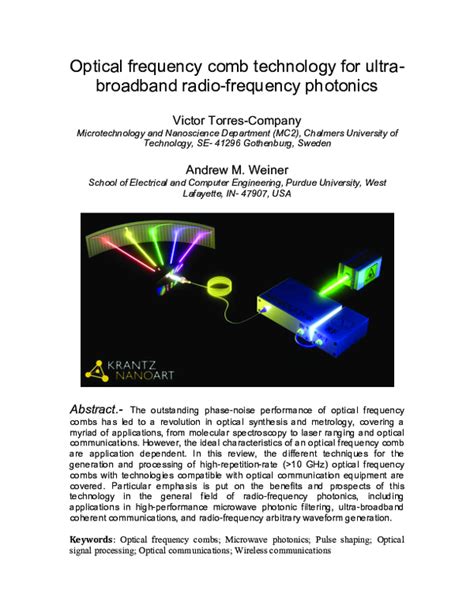 Optical frequency comb technology for ultra-broadband radio-frequency photonics

Victor Torres-Company
Microtechnology and Nanoscience Department (MC2), Chalmers University of Technology, SE- 41296 Gothenburg, Sweden

Andrew M. Weiner
School of Electrical and Computer Engineering, Purdue University, West Lafayette, IN- 47907, USA

KRANTZ NANOART

Abstract.- The outstanding phase-noise performance of optical frequency combs has led to a revolution in optical synthesis and metrology, covering a myriad of applications, from molecular spectroscopy to laser ranging and optical communications. However, the ideal characteristics of an optical frequency comb are application dependent. In this review, the different techniques for the generation and processing of high-repetition-rate (>10 GHz) optical frequency combs with technologies compatible with optical communication equipment are covered. Particular emphasis is put on the benefits and prospects of this technology in the general field of radio-frequency photonics, including applications in high-performance microwave photonic filtering, ultra-broadband coherent communications, and radio-frequency arbitrary waveform generation.

Keywords: Optical frequency combs; Microwave photonics; Pulse shaping; Optical signal processing; Optical communications; Wireless communications